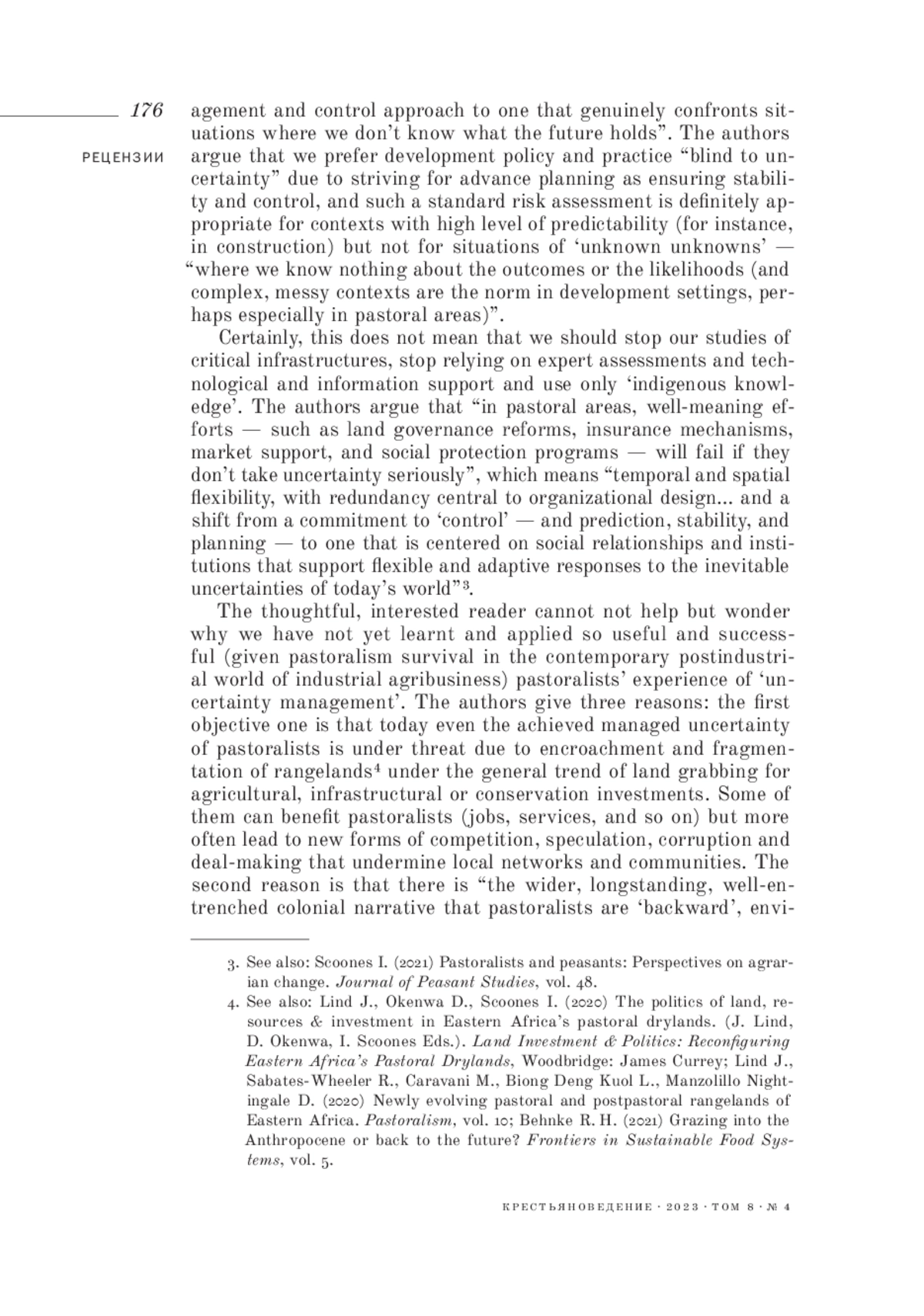 176

РЕЦЕНЗИИ

agement and control approach to one that genuinely confronts situations where we don't know what the future holds". The authors argue that we prefer development policy and practice "blind to uncertainty" due to striving for advance planning as ensuring stability and control, and such a standard risk assessment is definitely appropriate for contexts with high level of predictability (for instance, in construction) but not for situations of 'unknown unknowns' — "where we know nothing about the outcomes or the likelihoods (and complex, messy contexts are the norm in development settings, perhaps especially in pastoral areas)".

Certainly, this does not mean that we should stop our studies of critical infrastructures, stop relying on expert assessments and technological and information support and use only 'indigenous knowledge'. The authors argue that "in pastoral areas, well-meaning efforts — such as land governance reforms, insurance mechanisms, market support, and social protection programs — will fail if they don't take uncertainty seriously", which means "temporal and spatial flexibility, with redundancy central to organizational design... and a shift from a commitment to 'control' — and prediction, stability, and planning — to one that is centered on social relationships and institutions that support flexible and adaptive responses to the inevitable uncertainties of today's world"$^3$.

The thoughtful, interested reader cannot not help but wonder why we have not yet learnt and applied so useful and successful (given pastoralism survival in the contemporary postindustrial world of industrial agribusiness) pastoralists' experience of 'uncertainty management'. The authors give three reasons: the first objective one is that today even the achieved managed uncertainty of pastoralists is under threat due to encroachment and fragmentation of rangelands$^4$ under the general trend of land grabbing for agricultural, infrastructural or conservation investments. Some of them can benefit pastoralists (jobs, services, and so on) but more often lead to new forms of competition, speculation, corruption and deal-making that undermine local networks and communities. The second reason is that there is "the wider, longstanding, well-entrenched colonial narrative that pastoralists are 'backward', envi-

3. See also: Scoones I. (2021) Pastoralists and peasants: Perspectives on agrarian change. Journal of Peasant Studies, vol. 48.

4. See also: Lind J., Okenwa D., Scoones I. (2020) The politics of land, resources & investment in Eastern Africa's pastoral drylands. (J. Lind, D. Okenwa, I. Scoones Eds.). Land Investment & Politics: Reconfiguring Eastern Africa's Pastoral Drylands, Woodbridge: James Currey; Lind J., Sabates-Wheeler R., Caravani M., Biong Deng Kuol L., Manzolillo Nightingale D. (2020) Newly evolving pastoral and postpastoral rangelands of Eastern Africa. Pastoralism, vol. 10; Behnke R. H. (2021) Grazing into the Anthropocene or back to the future? Frontiers in Sustainable Food Systems, vol. 5.

КРЕСТЬЯНОВЕДЕНИЕ · 2023 · ТОМ 8 · № 4